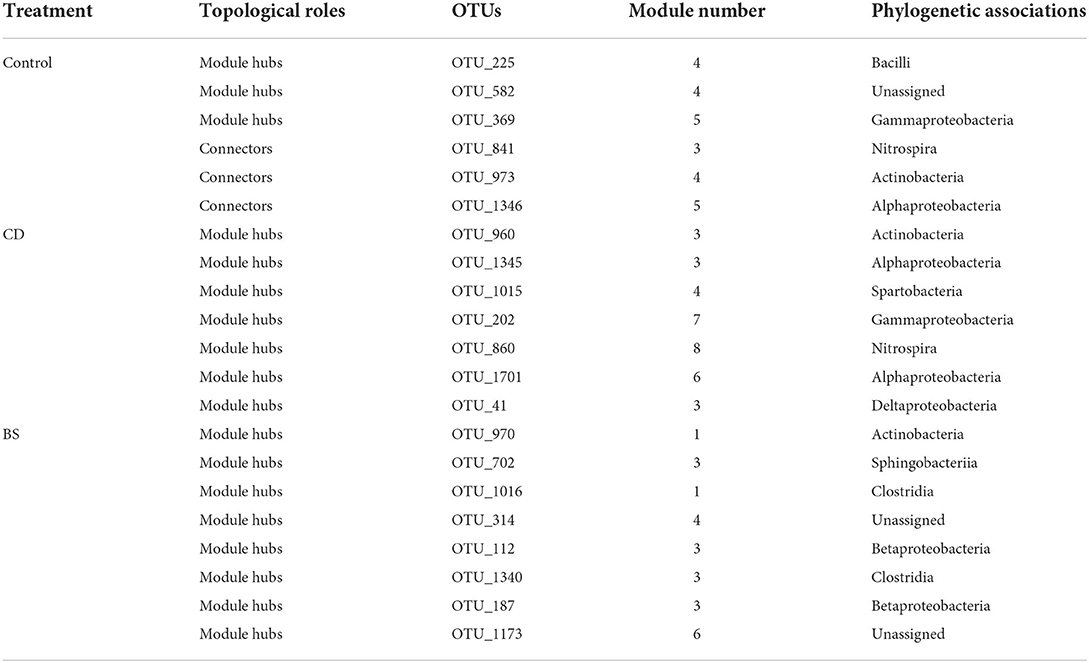 | Treatment | Topological roles | OTUs | Module number | Phylogenetic associations |
|---|---|---|---|---|
| Control | Module hubs | OTU_225 | 4 | Bacilli |
| | Module hubs | OTU_582 | 4 | Unassigned |
| | Module hubs | OTU_369 | 5 | Gammaproteobacteria |
| | Connectors | OTU_841 | 3 | Nitrospira |
| | Connectors | OTU_973 | 4 | Actinobacteria |
| | Connectors | OTU_1346 | 5 | Alphaproteobacteria |
| CD | Module hubs | OTU_960 | 3 | Actinobacteria |
| | Module hubs | OTU_1345 | 3 | Alphaproteobacteria |
| | Module hubs | OTU_1015 | 4 | Spartobacteria |
| | Module hubs | OTU_202 | 7 | Gammaproteobacteria |
| | Module hubs | OTU_860 | 8 | Nitrospira |
| | Module hubs | OTU_1701 | 6 | Alphaproteobacteria |
| | Module hubs | OTU_41 | 3 | Deltaproteobacteria |
| BS | Module hubs | OTU_970 | 1 | Actinobacteria |
| | Module hubs | OTU_702 | 3 | Sphingobacteriia |
| | Module hubs | OTU_1016 | 1 | Clostridia |
| | Module hubs | OTU_314 | 4 | Unassigned |
| | Module hubs | OTU_112 | 3 | Betaproteobacteria |
| | Module hubs | OTU_1340 | 3 | Clostridia |
| | Module hubs | OTU_187 | 3 | Betaproteobacteria |
| | Module hubs | OTU_1173 | 6 | Unassigned |